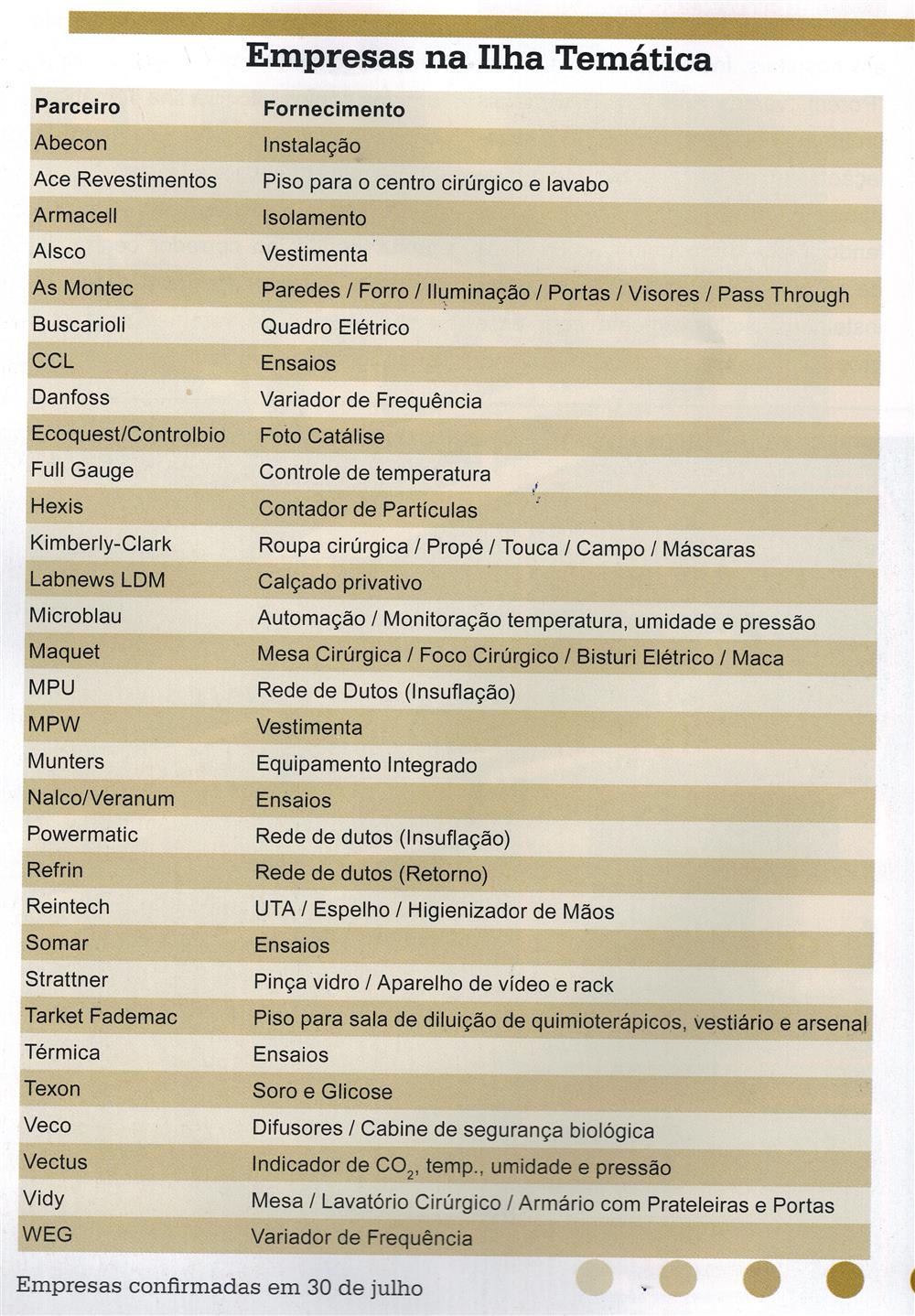 Empresas na Ilha Temática

| Parceiro | Fornecimento |
|---|---|
| Abecon | Instalação |
| Ace Revestimentos | Piso para o centro cirúrgico e lavabo |
| Armacell | Isolamento |
| Alsco | Vestimenta |
| As Montec | Paredes / Forro / Iluminação / Portas / Visores / Pass Through |
| Buscarioli | Quadro Elétrico |
| CCL | Ensaios |
| Danfoss | Variador de Frequência |
| Ecoquest/Controlbio | Foto Catálise |
| Full Gauge | Controle de temperatura |
| Hexis | Contador de Partículas |
| Kimberly-Clark | Roupa cirúrgica / Propé / Touca / Campo / Máscaras |
| Labnews LDM | Calçado privativo |
| Microblau | Automação / Monitoração temperatura, umidade e pressão |
| Maquet | Mesa Cirúrgica / Foco Cirúrgico / Bisturi Elétrico / Maca |
| MPU | Rede de Dutos (Insuflação) |
| MPW | Vestimenta |
| Munters | Equipamento Integrado |
| Nalco/Veranum | Ensaios |
| Powermatic | Rede de dutos (Insuflação) |
| Refrin | Rede de dutos (Retorno) |
| Reintech | UTA / Espelho / Higienizador de Mãos |
| Somar | Ensaios |
| Strattner | Pinça vidro / Aparelho de vídeo e rack |
| Tarket Fademac | Piso para sala de diluição de quimioterápicos, vestiário e arsenal |
| Térmica | Ensaios |
| Texon | Soro e Glicose |
| Veco | Difusores / Cabine de segurança biológica |
| Vectus | Indicador de $CO_2$, temp., umidade e pressão |
| Vidy | Mesa / Lavatório Cirúrgico / Armário com Prateleiras e Portas |
| WEG | Variador de Frequência |

Empresas confirmadas em 30 de julho